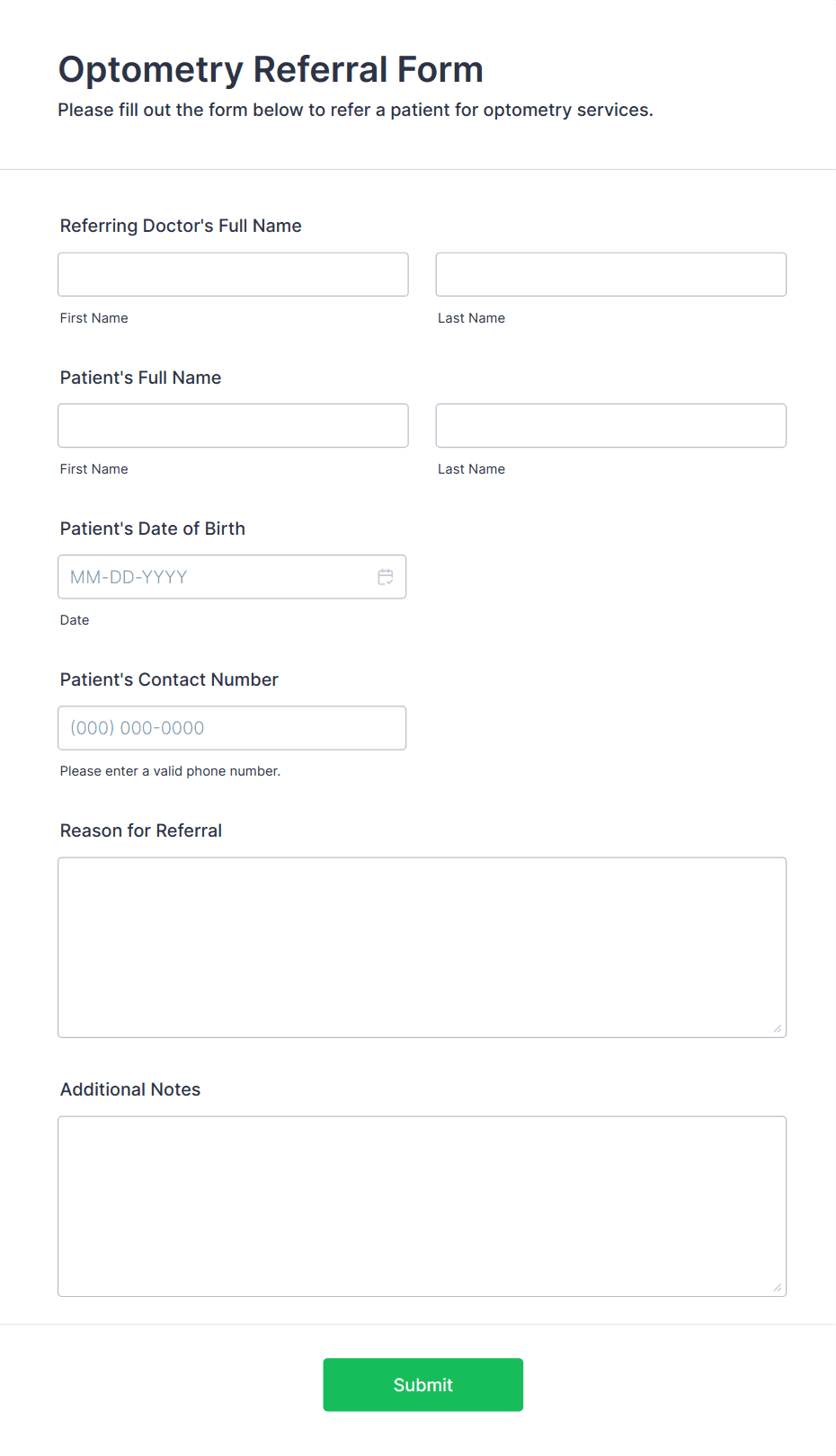 Optometry Referral Form
Please fill out the form below to refer a patient for optometry services.

Referring Doctor's Full Name

First Name

Last Name

Patient's Full Name

First Name

Last Name

Patient's Date of Birth

MM-DD-YYYY

Date

Patient's Contact Number

(000) 000-0000

Please enter a valid phone number.

Reason for Referral

Additional Notes

Submit